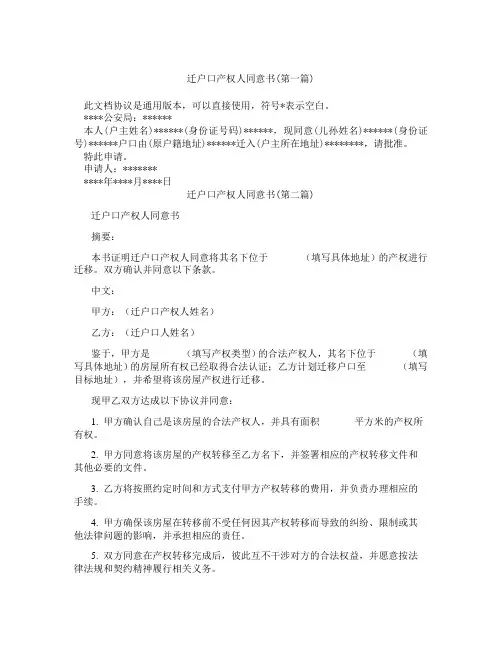 迁户口产权人同意书(第一篇)

此文档协议是通用版本，可以直接使用，符号*表示空白。

****公安局：******

本人(户主姓名)******(身份证号码)******，现同意(儿孙姓名)******(身份证号)******户口由(原户籍地址)******迁入(户主所在地址)********，请批准。

特此申请。

申请人：*******

****年****月****日

迁户口产权人同意书(第二篇)

迁户口产权人同意书

摘要：

本书证明迁户口产权人同意将其名下位于 (填写具体地址）的产权进行迁移。双方确认并同意以下条款。

中文：

甲方：（迁户口产权人姓名）

乙方：（迁户口人姓名）

鉴于，甲方是 （填写产权类型）的合法产权人，其名下位于 （填写具体地址）的房屋所有权已经取得合法认证；乙方计划迁移户口至 （填写目标地址），并希望将该房屋产权进行迁移。

现甲乙双方达成以下协议并同意：

1. 甲方确认自己是该房屋的合法产权人，并具有面积 平方米的产权所有权。

2. 甲方同意将该房屋的产权转移至乙方名下，并签署相应的产权转移文件和其他必要的文件。

3. 乙方将按照约定时间和方式支付甲方产权转移的费用，并负责办理相应的手续。

4. 甲方确保该房屋在转移前不受任何因其产权转移而导致的纠纷、限制或其他法律问题的影响，并承担相应的责任。

5. 双方同意在产权转移完成后，彼此互不干涉对方的合法权益，并愿意按法律法规和契约精神履行相关义务。